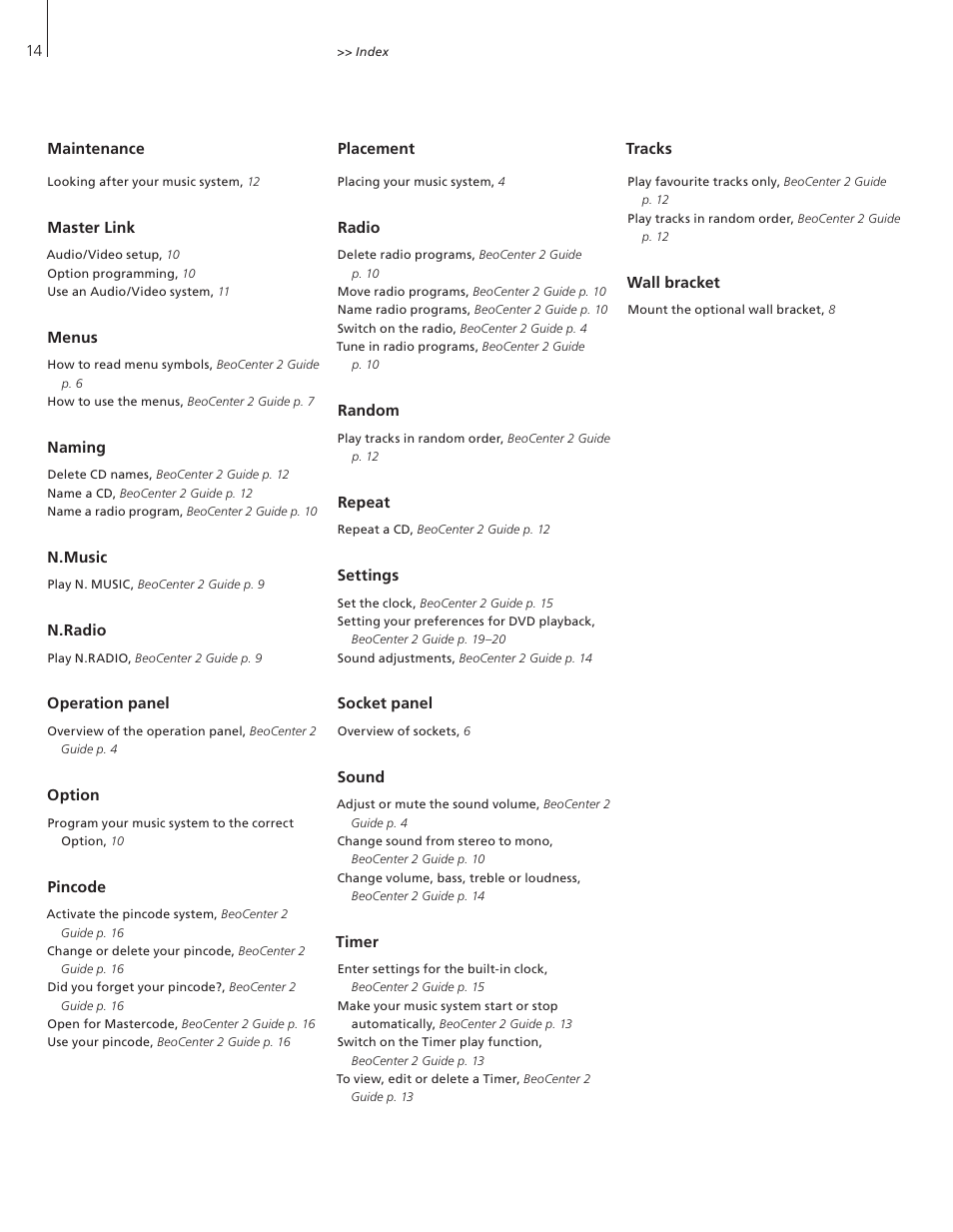 14

>> Index

Maintenance

Looking after your music system, 12

Master Link

Audio/Video setup, 10
Option programming, 10
Use an Audio/Video system, 11

Menus

How to read menu symbols, BeoCenter 2 Guide p. 6
How to use the menus, BeoCenter 2 Guide p. 7

Naming

Delete CD names, BeoCenter 2 Guide p. 12
Name a CD, BeoCenter 2 Guide p. 12
Name a radio program, BeoCenter 2 Guide p. 10

N.Music

Play N. MUSIC, BeoCenter 2 Guide p. 9

N.Radio

Play N.RADIO, BeoCenter 2 Guide p. 9

Operation panel

Overview of the operation panel, BeoCenter 2 Guide p. 4

Option

Program your music system to the correct Option, 10

Pincode

Activate the pincode system, BeoCenter 2 Guide p. 16
Change or delete your pincode, BeoCenter 2 Guide p. 16
Did you forget your pincode?, BeoCenter 2 Guide p. 16
Open for Mastercode, BeoCenter 2 Guide p. 16
Use your pincode, BeoCenter 2 Guide p. 16

Placement

Placing your music system, 4

Radio

Delete radio programs, BeoCenter 2 Guide p. 10
Move radio programs, BeoCenter 2 Guide p. 10
Name radio programs, BeoCenter 2 Guide p. 10
Switch on the radio, BeoCenter 2 Guide p. 4
Tune in radio programs, BeoCenter 2 Guide p. 10

Random

Play tracks in random order, BeoCenter 2 Guide p. 12

Repeat

Repeat a CD, BeoCenter 2 Guide p. 12

Settings

Set the clock, BeoCenter 2 Guide p. 15
Setting your preferences for DVD playback, BeoCenter 2 Guide p. 19–20
Sound adjustments, BeoCenter 2 Guide p. 14

Socket panel

Overview of sockets, 6

Sound

Adjust or mute the sound volume, BeoCenter 2 Guide p. 4
Change sound from stereo to mono, BeoCenter 2 Guide p. 10
Change volume, bass, treble or loudness, BeoCenter 2 Guide p. 14

Timer

Enter settings for the built-in clock, BeoCenter 2 Guide p. 15
Make your music system start or stop automatically, BeoCenter 2 Guide p. 13
Switch on the Timer play function, BeoCenter 2 Guide p. 13
To view, edit or delete a Timer, BeoCenter 2 Guide p. 13

Tracks

Play favourite tracks only, BeoCenter 2 Guide p. 12
Play tracks in random order, BeoCenter 2 Guide p. 12

Wall bracket

Mount the optional wall bracket, 8